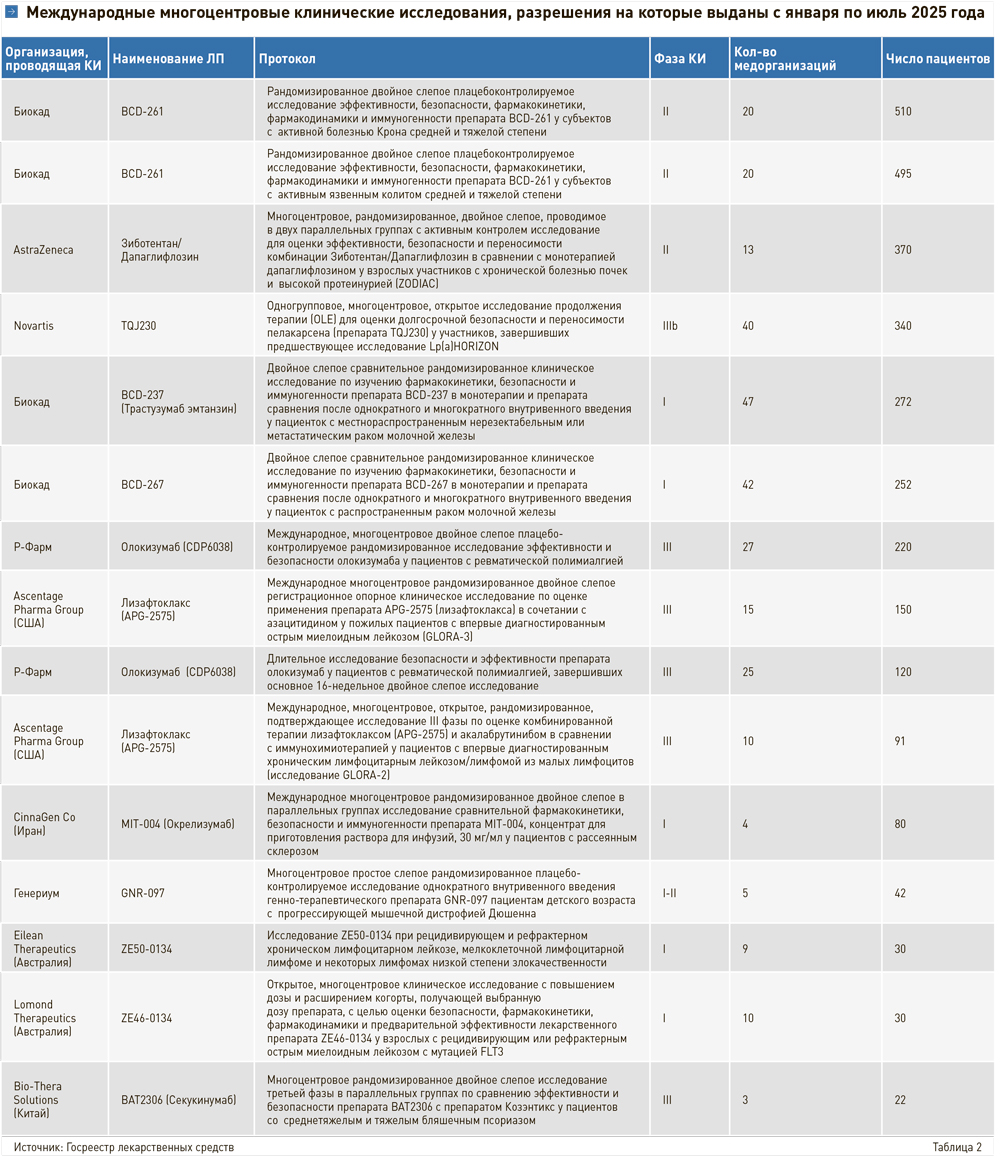 Международные многоцентровые клинические исследования, разрешения на которые выданы с января по июль 2025 года

| Организация, проводящая КИ | Наименование ЛП | Протокол | Фаза КИ | Кол-во медорганизаций | Число пациентов |
|---|---|---|---|---|---|
| Биокад | BCD-261 | Рандомизированное двойное слепое плацебоконтролируемое исследование эффективности, безопасности, фармакокинетики, фармакодинамики и иммуногенности препарата BCD-261 у субъектов с активной болезнью Крона средней и тяжелой степени | II | 20 | 510 |
| Биокад | BCD-261 | Рандомизированное двойное слепое плацебоконтролируемое исследование эффективности, безопасности, фармакокинетики, фармакодинамики и иммуногенности препарата BCD-261 у субъектов с активным язвенным колитом средней и тяжелой степени | II | 20 | 495 |
| AstraZeneca | Зиботентан/ Дапаглифлозин | Многоцентровое, рандомизированное, двойное слепое, проводимое в двух параллельных группах с активным контролем исследование для оценки эффективности, безопасности и переносимости комбинации Зиботентан/Дапаглифлозин в сравнении с монотерапией дапаглифлозином у взрослых участников с хронической болезнью почек и высокой протеинурией (ZODIAC) | II | 13 | 370 |
| Novartis | TQJ230 | Одногрупповое, многоцентровое, открытое исследование продолжения терапии (OLE) для оценки долгосрочной безопасности и переносимости пелакарсена (препарата TQJ230) у участников, завершивших предшествующее исследование Lp(a)HORIZON | IIIb | 40 | 340 |
| Биокад | BCD-237 (Трастузумаб эмтанзин) | Двойное слепое сравнительное рандомизированное клиническое исследование по изучению фармакокинетики, безопасности и иммуногенности препарата BCD-237 в монотерапии и препарата сравнения после однократного и многократного внутривенного введения у пациенток с местнораспространенным нерезектабельным или метастатическим раком молочной железы | I | 47 | 272 |
| Биокад | BCD-267 | Двойное слепое сравнительное рандомизированное клиническое исследование по изучению фармакокинетики, безопасности и иммуногенности препарата BCD-267 в монотерапии и препарата сравнения после однократного и многократного внутривенного введения у пациенток с распространенным раком молочной железы | I | 42 | 252 |
| Р-Фарм | Олокизумаб (CDP6038) | Международное, многоцентровое двойное слепое плацебо-контролируемое рандомизированное исследование эффективности и безопасности олокизумаба у пациентов с ревматической полимиалгией | III | 27 | 220 |
| Ascentage Pharma Group (США) | Лизафтоклакс (APG-2575) | Международное многоцентровое рандомизированное двойное слепое регистрационное опорное клиническое исследование по оценке применения препарата APG-2575 (лизафтоклакса) в сочетании с азацитидином у пожилых пациентов с впервые диагностированным острым миелоидным лейкозом (GLORA-3) | III | 15 | 150 |
| Р-Фарм | Олокизумаб (CDP6038) | Длительное исследование безопасности и эффективности препарата олокизумаб у пациентов с ревматической полимиалгией, завершивших основное 16-недельное двойное слепое исследование | III | 25 | 120 |
| Ascentage Pharma Group (США) | Лизафтоклакс (APG-2575) | Международное, многоцентровое, открытое, рандомизированное, подтверждающее исследование III фазы по оценке комбинированной терапии лизафтоклаксом (APG-2575) и акалабрутинибом в сравнении с иммунохимиотерапией у пациентов с впервые диагностированным хроническим лимфоцитарным лейкозом/лимфомой из малых лимфоцитов (исследование GLORA-2) | III | 10 | 91 |
| CinnaGen Co (Иран) | MIT-004 (Окрелизумаб) | Международное многоцентровое рандомизированное двойное слепое в параллельных группах исследование сравнительной фармакокинетики, безопасности и иммуногенности препарата MIT-004, концентрат для приготовления раствора для инфузий, 30 мг/мл у пациентов с рассеянным склерозом | I | 4 | 80 |
| Генериум | GNR-097 | Многоцентровое простое слепое рандомизированное плацебо-контролируемое исследование однократного внутривенного введения генно-терапевтического препарата GNR-097 пациентам детского возраста с прогрессирующей мышечной дистрофией Дюшенна | I-II | 5 | 42 |
| Eilean Therapeutics (Австралия) | ZE50-0134 | Исследование ZE50-0134 при рецидивирующем и рефрактерном хроническом лимфоцитарном лейкозе, мелкоклеточной лимфоцитарной лимфоме и некоторых лимфомах низкой степени злокачественности | I | 9 | 30 |
| Lomond Therapeutics (Австралия) | ZE46-0134 | Открытое, многоцентровое клиническое исследование с повышением дозы и расширением когорты, получающей выбранную дозу препарата, с целью оценки безопасности, фармакокинетики, фармакодинамики и предварительной эффективности лекарственного препарата ZE46-0134 у взрослых с рецидивирующим или рефрактерным острым миелоидным лейкозом с мутацией FLT3 | I | 10 | 30 |
| Bio-Thera Solutions (Китай) | BAT2306 (Секукинумаб) | Многоцентровое рандомизированное двойное слепое исследование третьей фазы в параллельных группах по сравнению эффективности и безопасности препарата BAT2306 с препаратом Козэнтикс у пациентов со среднетяжелым и тяжелым бляшечным псориазом | III | 3 | 22 |

Источник: Госреестр лекарственных средств

Таблица 2